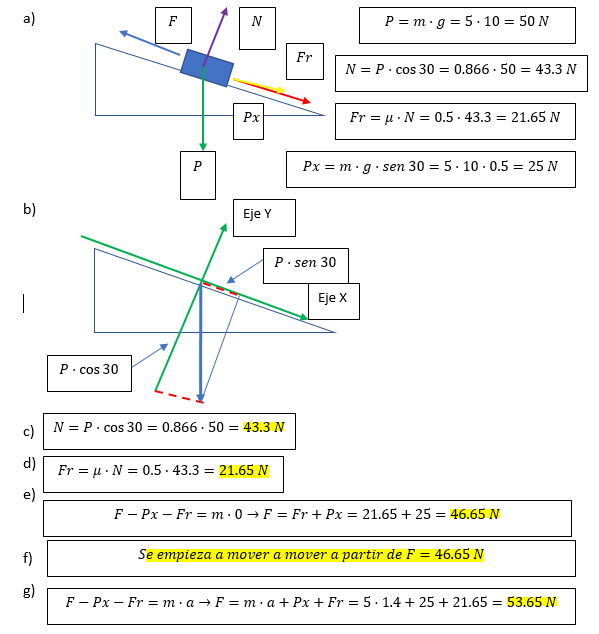 a)

$F$

$N$

$Fr$

$Px$

$P$

$P = m \cdot g = 5 \cdot 10 = 50\ N$

$N = P \cdot \cos 30 = 0.866 \cdot 50 = 43.3\ N$

$Fr = \mu \cdot N = 0.5 \cdot 43.3 = 21.65\ N$

$Px = m \cdot g \cdot sen\ 30 = 5 \cdot 10 \cdot 0.5 = 25\ N$

b)

Eje Y

$P \cdot sen\ 30$

Eje X

$P \cdot \cos 30$

c) $N = P \cdot \cos 30 = 0.866 \cdot 50 = 43.3\ N$

d) $Fr = \mu \cdot N = 0.5 \cdot 43.3 = 21.65\ N$

e) $F - Px - Fr = m \cdot 0 \rightarrow F = Fr + Px = 21.65 + 25 = 46.65\ N$

f) $Se\ empieza\ a\ mover\ a\ mover\ a\ partir\ de\ F = 46.65\ N$

g) $F - Px - Fr = m \cdot a \rightarrow F = m \cdot a + Px + Fr = 5 \cdot 1.4 + 25 + 21.65 = 53.65\ N$